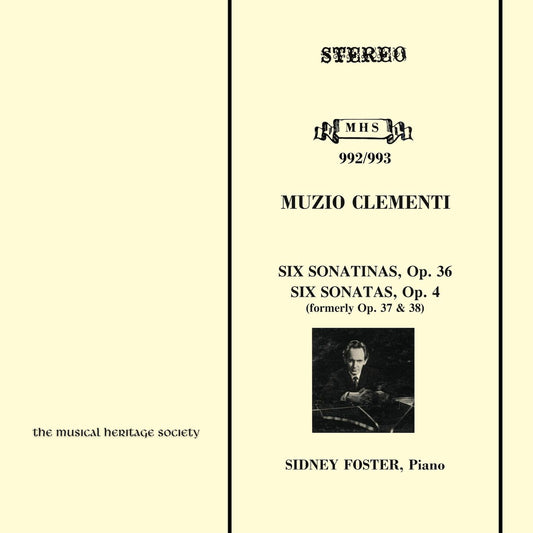 the musical heritage society

STEREO

MHS

992/993

MUZIO CLEMENTI

SIX SONATINAS, Op. 36
SIX SONATAS, Op. 4
(formerly Op. 37 & 38)

SIDNEY FOSTER, Piano